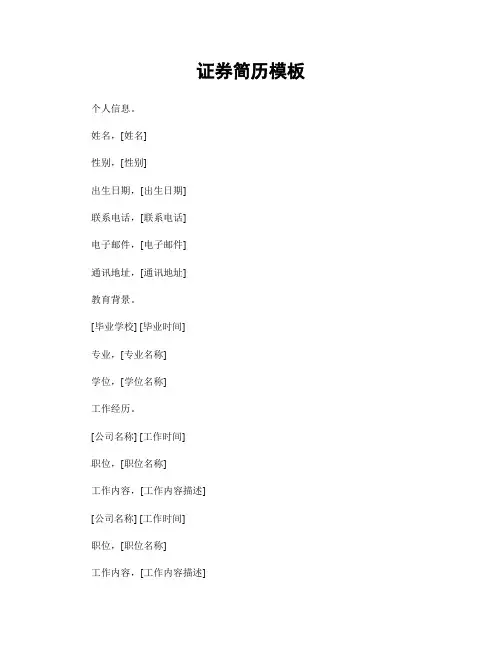 证券简历模板

个人信息。

姓名，[姓名]

性别，[性别]

出生日期，[出生日期]

联系电话，[联系电话]

电子邮件，[电子邮件]

通讯地址，[通讯地址]

教育背景。

[毕业学校] [毕业时间]

专业，[专业名称]

学位，[学位名称]

工作经历。

[公司名称] [工作时间]

职位，[职位名称]

工作内容，[工作内容描述]

[公司名称] [工作时间]

职位，[职位名称]

工作内容，[工作内容描述]